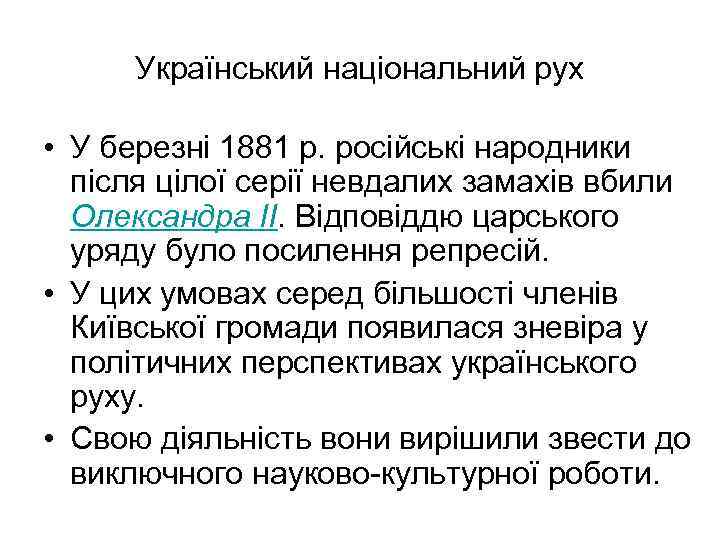 Український національний рух

• У березні 1881 р. російські народники після цілої серії невдалих замахів вбили Олександра II. Відповіддю царського уряду було посилення репресій.
• У цих умовах серед більшості членів Київської громади появилася зневіра у політичних перспективах українського руху.
• Свою діяльність вони вирішили звести до виключного науково-культурної роботи.